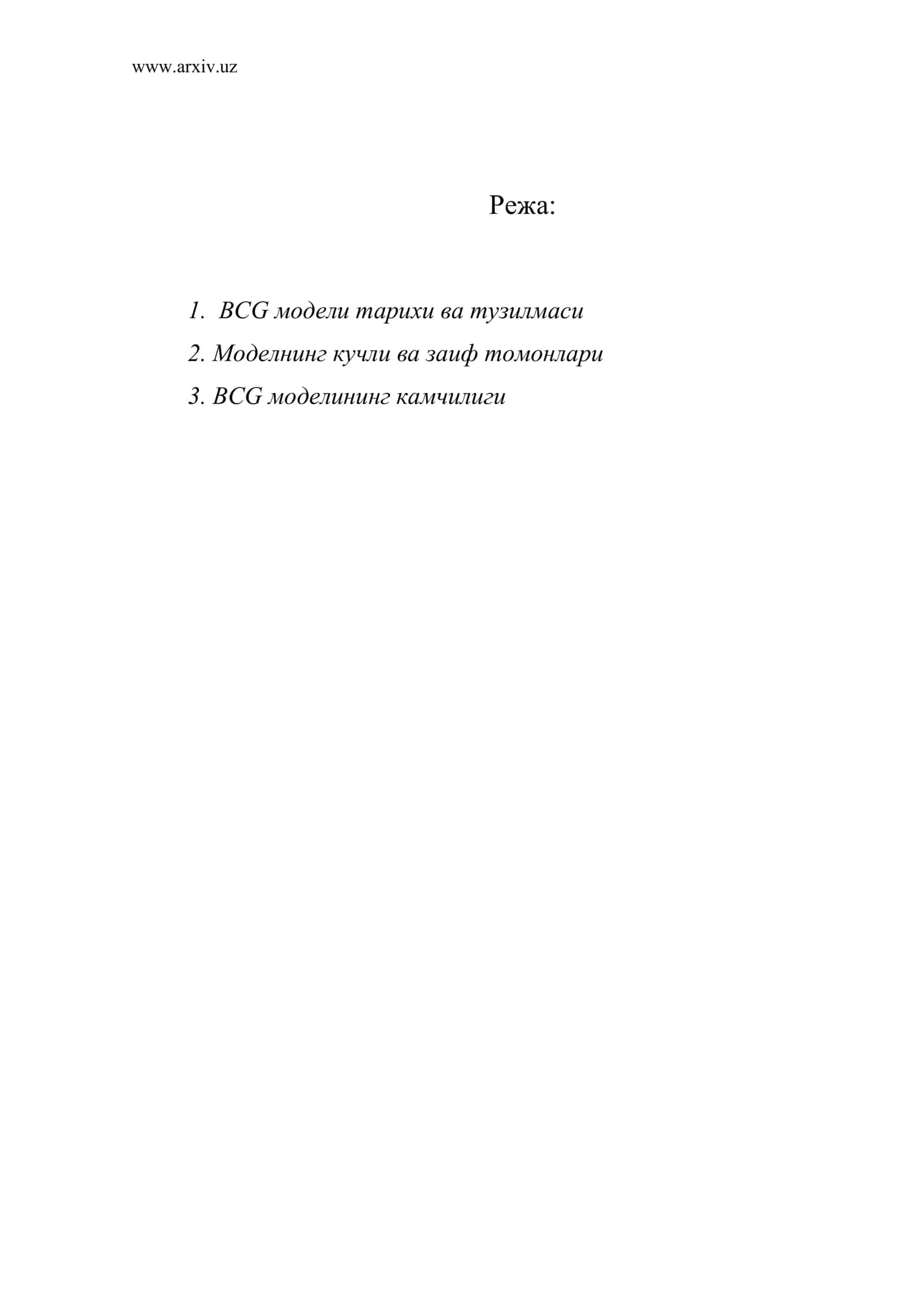 www.arxiv.uz

Режа:

1. BCG модели тарихи ва тузилмаси

2. Моделнинг кучли ва заиф томонлари

3. BCG моделининг камчилиги